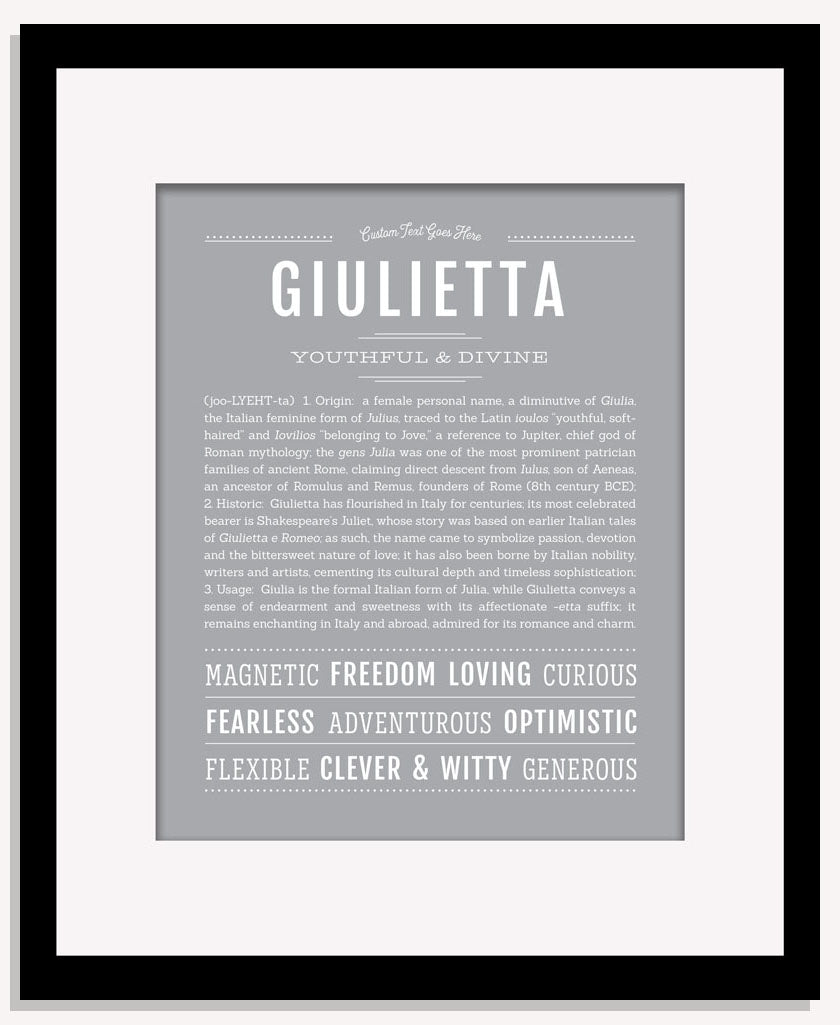 Custom Text Goes Here

GIULIETTA

YOUTHFUL & DIVINE

(joo-LYEHT-ta) 1. Origin: a female personal name, a diminutive of Giulia, the Italian feminine form of Julius, traced to the Latin ioulos "youthful, soft-haired" and Iovilios "belonging to Jove," a reference to Jupiter, chief god of Roman mythology; the gens Julia was one of the most prominent patrician families of ancient Rome, claiming direct descent from Iulus, son of Aeneas, an ancestor of Romulus and Remus, founders of Rome (8th century BCE); 2. Historic: Giulietta has flourished in Italy for centuries; its most celebrated bearer is Shakespeare's Juliet, whose story was based on earlier Italian tales of Giulietta e Romeo; as such, the name came to symbolize passion, devotion and the bittersweet nature of love; it has also been borne by Italian nobility, writers and artists, cementing its cultural depth and timeless sophistication; 3. Usage: Giulia is the formal Italian form of Julia, while Giulietta conveys a sense of endearment and sweetness with its affectionate -etta suffix; it remains enchanting in Italy and abroad, admired for its romance and charm.

MAGNETIC FREEDOM LOVING CURIOUS
FEARLESS ADVENTUROUS OPTIMISTIC
FLEXIBLE CLEVER & WITTY GENEROUS